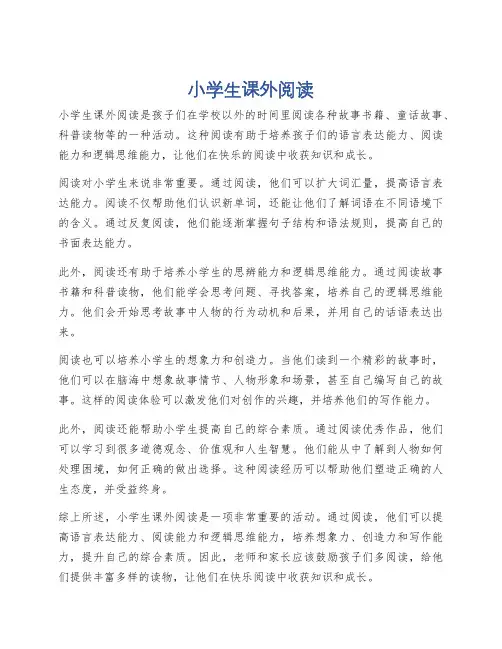 小学生课外阅读

小学生课外阅读是孩子们在学校以外的时间里阅读各种故事书籍、童话故事、科普读物等的一种活动。这种阅读有助于培养孩子们的语言表达能力、阅读能力和逻辑思维能力，让他们在快乐的阅读中收获知识和成长。

阅读对小学生来说非常重要。通过阅读，他们可以扩大词汇量，提高语言表达能力。阅读不仅帮助他们认识新单词，还能让他们了解词语在不同语境下的含义。通过反复阅读，他们能逐渐掌握句子结构和语法规则，提高自己的书面表达能力。

此外，阅读还有助于培养小学生的思辨能力和逻辑思维能力。通过阅读故事书籍和科普读物，他们能学会思考问题、寻找答案，培养自己的逻辑思维能力。他们会开始思考故事中人物的行为动机和后果，并用自己的话语表达出来。

阅读也可以培养小学生的想象力和创造力。当他们读到一个精彩的故事时，他们可以在脑海中想象故事情节、人物形象和场景，甚至自己编写自己的故事。这样的阅读体验可以激发他们对创作的兴趣，并培养他们的写作能力。

此外，阅读还能帮助小学生提高自己的综合素质。通过阅读优秀作品，他们可以学习到很多道德观念、价值观和人生智慧。他们能从中了解到人物如何处理困境，如何正确的做出选择。这种阅读经历可以帮助他们塑造正确的人生态度，并受益终身。

综上所述，小学生课外阅读是一项非常重要的活动。通过阅读，他们可以提高语言表达能力、阅读能力和逻辑思维能力，培养想象力、创造力和写作能力，提升自己的综合素质。因此，老师和家长应该鼓励孩子们多阅读，给他们提供丰富多样的读物，让他们在快乐阅读中收获知识和成长。